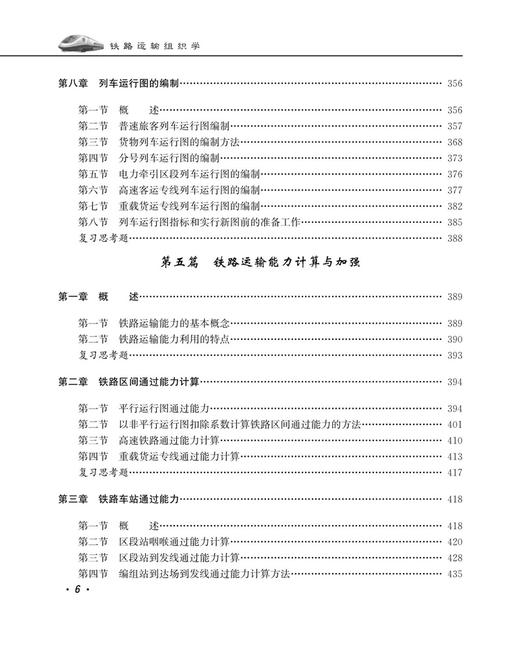 铁路运输组织学

第八章　列车运行图的编制……356

第一节　概　　述……356
第二节　普速旅客列车运行图编制……357
第三节　货物列车运行图的编制方法……368
第四节　分号列车运行图的编制……373
第五节　电力牵引区段列车运行图的编制……376
第六节　高速客运专线列车运行图的编制……377
第七节　重载货运专线列车运行图的编制……382
第八节　列车运行图指标和实行新图前的准备工作……385
复习思考题……388

第五篇　铁路运输能力计算与加强

第一章　概　　述……389

第一节　铁路运输能力的基本概念……389
第二节　铁路运输能力利用的特点……390
复习思考题……393

第二章　铁路区间通过能力计算……394

第一节　平行运行图通过能力……394
第二节　以非平行运行图扣除系数计算铁路区间通过能力的方法……401
第三节　高速铁路通过能力计算……410
第四节　重载货运专线通过能力计算……413
复习思考题……417

第三章　铁路车站通过能力……418

第一节　概　　述……418
第二节　区段站咽喉通过能力计算……420
第三节　区段站到发线通过能力计算……428
第四节　编组站到达场到发线通过能力计算方法……435

· 6 ·